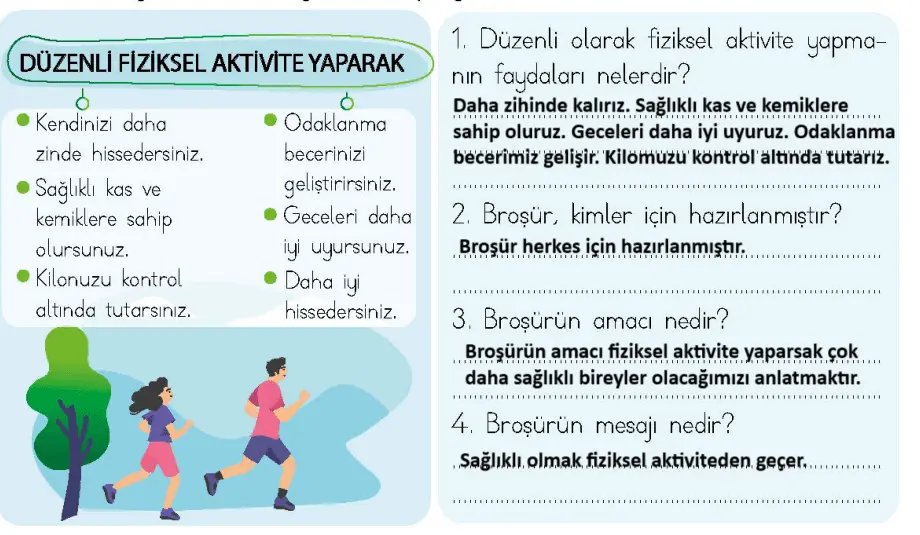 DÜZENLİ FİZİKSEL AKTİVİTE YAPARAK

Kendinizi daha zinde hissedersiniz.

Sağlıklı kas ve kemiklere sahip olursunuz.

Kilonuzu kontrol altında tutarsınız.

Odaklanma becerinizi geliştirirsiniz.

Geceleri daha iyi uyursunuz.

Daha iyi hissedersiniz.

1. Düzenli olarak fiziksel aktivite yapmanın faydaları nelerdir?

Daha zihinde kalırız. Sağlıklı kas ve kemiklere sahip oluruz. Geceleri daha iyi uyuruz. Odaklanma becerimiz gelişir. Kilomuzu kontrol altında tutarız.

2. Broşür, kimler için hazırlanmıştır?

Broşür herkes için hazırlanmıştır.

3. Broşürün amacı nedir?

Broşürün amacı fiziksel aktivite yaparsak çok daha sağlıklı bireyler olacağımızı anlatmaktır.

4. Broşürün mesajı nedir?

Sağlıklı olmak fiziksel aktiviteden geçer.